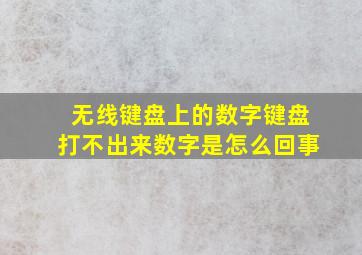 无线键盘上的数字键盘
打不出来数字是怎么回事